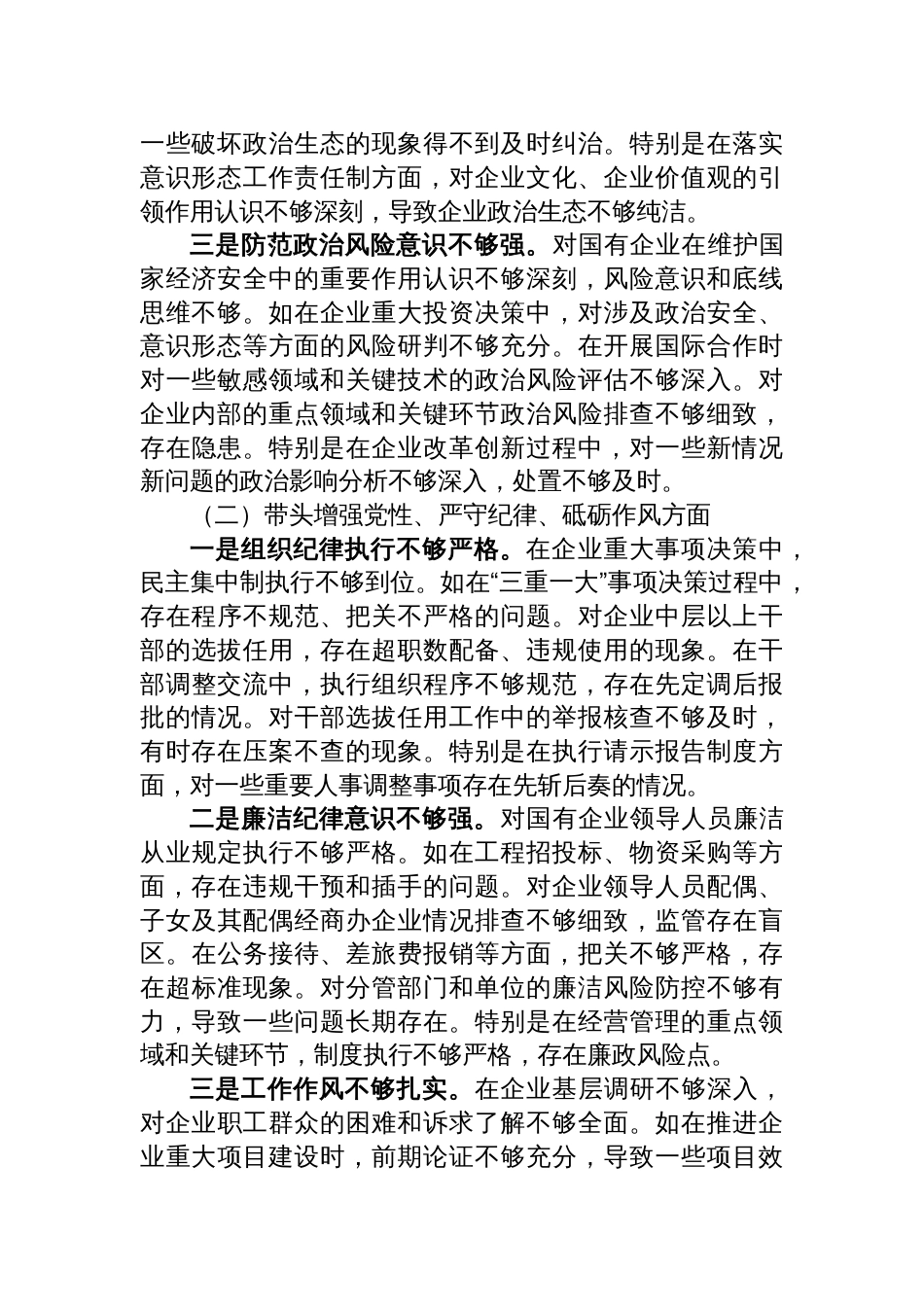 一些破坏政治生态的现象得不到及时纠治。特别是在落实意识形态工作责任制方面，对企业文化、企业价值观的引领作用认识不够深刻，导致企业政治生态不够纯洁。

三是防范政治风险意识不够强。对国有企业在维护国家经济安全中的重要作用认识不够深刻，风险意识和底线思维不够。如在企业重大投资决策中，对涉及政治安全、意识形态等方面的风险研判不够充分。在开展国际合作时对一些敏感领域和关键技术的政治风险评估不够深入。对企业内部的重点领域和关键环节政治风险排查不够细致，存在隐患。特别是在企业改革创新过程中，对一些新情况新问题的政治影响分析不够深入，处置不够及时。

（二）带头增强党性、严守纪律、砥砺作风方面

一是组织纪律执行不够严格。在企业重大事项决策中，民主集中制执行不够到位。如在“三重一大”事项决策过程中，存在程序不规范、把关不严格的问题。对企业中层以上干部的选拔任用，存在超职数配备、违规使用的现象。在干部调整交流中，执行组织程序不够规范，存在先定调后报批的情况。对干部选拔任用工作中的举报核查不够及时，有时存在压案不查的现象。特别是在执行请示报告制度方面，对一些重要人事调整事项存在先斩后奏的情况。

二是廉洁纪律意识不够强。对国有企业领导人员廉洁从业规定执行不够严格。如在工程招投标、物资采购等方面，存在违规干预和插手的问题。对企业领导人员配偶、子女及其配偶经商办企业情况排查不够细致，监管存在盲区。在公务接待、差旅费报销等方面，把关不够严格，存在超标准现象。对分管部门和单位的廉洁风险防控不够有力，导致一些问题长期存在。特别是在经营管理的重点领域和关键环节，制度执行不够严格，存在廉政风险点。

三是工作作风不够扎实。在企业基层调研不够深入，对企业职工群众的困难和诉求了解不够全面。如在推进企业重大项目建设时，前期论证不够充分，导致一些项目效